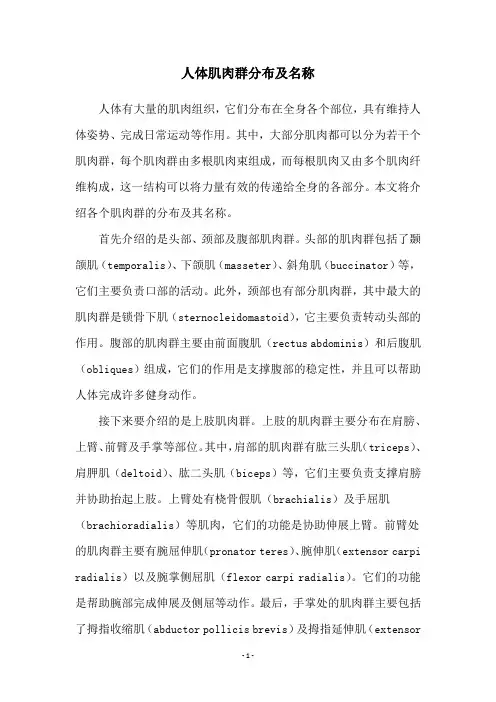 人体肌肉群分布及名称

人体有大量的肌肉组织，它们分布在全身各个部位，具有维持人体姿势、完成日常运动等作用。其中，大部分肌肉都可以分为若干个肌肉群，每个肌肉群由多根肌肉束组成，而每根肌肉又由多个肌肉纤维构成，这一结构可以将力量有效的传递给全身的各部分。本文将介绍各个肌肉群的分布及其名称。

首先介绍的是头部、颈部及腹部肌肉群。头部的肌肉群包括了颞颌肌（temporalis）、下颌肌（masseter）、斜角肌（buccinator）等，它们主要负责口部的活动。此外，颈部也有部分肌肉群，其中最大的肌肉群是锁骨下肌（sternocleidomastoid），它主要负责转动头部的作用。腹部的肌肉群主要由前面腹肌（rectus abdominis）和后腹肌（obliques）组成，它们的作用是支撑腹部的稳定性，并且可以帮助人体完成许多健身动作。

接下来要介绍的是上肢肌肉群。上肢的肌肉群主要分布在肩膀、上臂、前臂及手掌等部位。其中，肩部的肌肉群有肱三头肌（triceps）、肩胛肌（deltoid）、肱二头肌（biceps）等，它们主要负责支撑肩膀并协助抬起上肢。上臂处有桡骨假肌（brachialis）及手屈肌（brachioradialis）等肌肉，它们的功能是协助伸展上臂。前臂处的肌肉群主要有腕屈伸肌（pronator teres）、腕伸肌（extensor carpi radialis）以及腕掌侧屈肌（flexor carpi radialis）。它们的功能是帮助腕部完成伸展及侧屈等动作。最后，手掌处的肌肉群主要包括了拇指收缩肌（abductor pollicis brevis）及拇指延伸肌（extensor

-1-